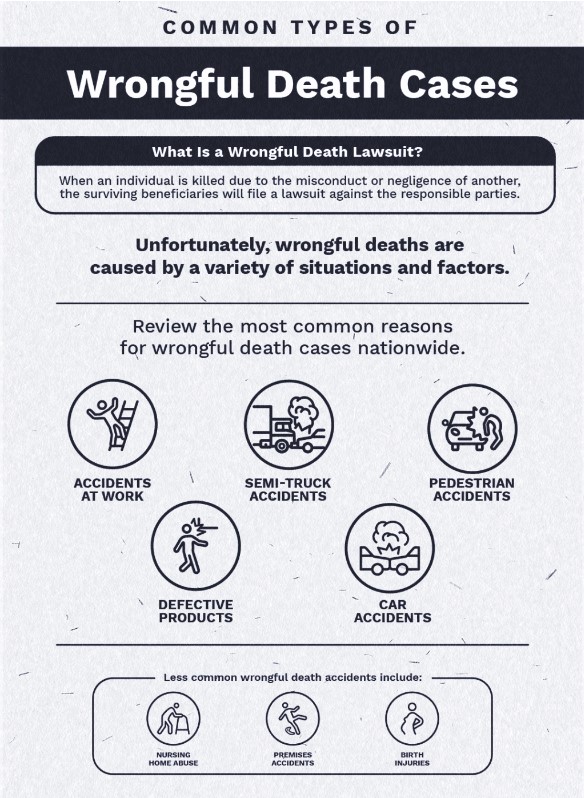 COMMON TYPES OF

Wrongful Death Cases

What Is a Wrongful Death Lawsuit?

When an individual is killed due to the misconduct or negligence of another, the surviving beneficiaries will file a lawsuit against the responsible parties.

Unfortunately, wrongful deaths are caused by a variety of situations and factors.

Review the most common reasons for wrongful death cases nationwide.

ACCIDENTS AT WORK

SEMI-TRUCK ACCIDENTS

PEDESTRIAN ACCIDENTS

DEFECTIVE PRODUCTS

CAR ACCIDENTS

Less common wrongful death accidents include:

NURSING HOME ABUSE

PREMISES ACCIDENTS

BIRTH INJURIES